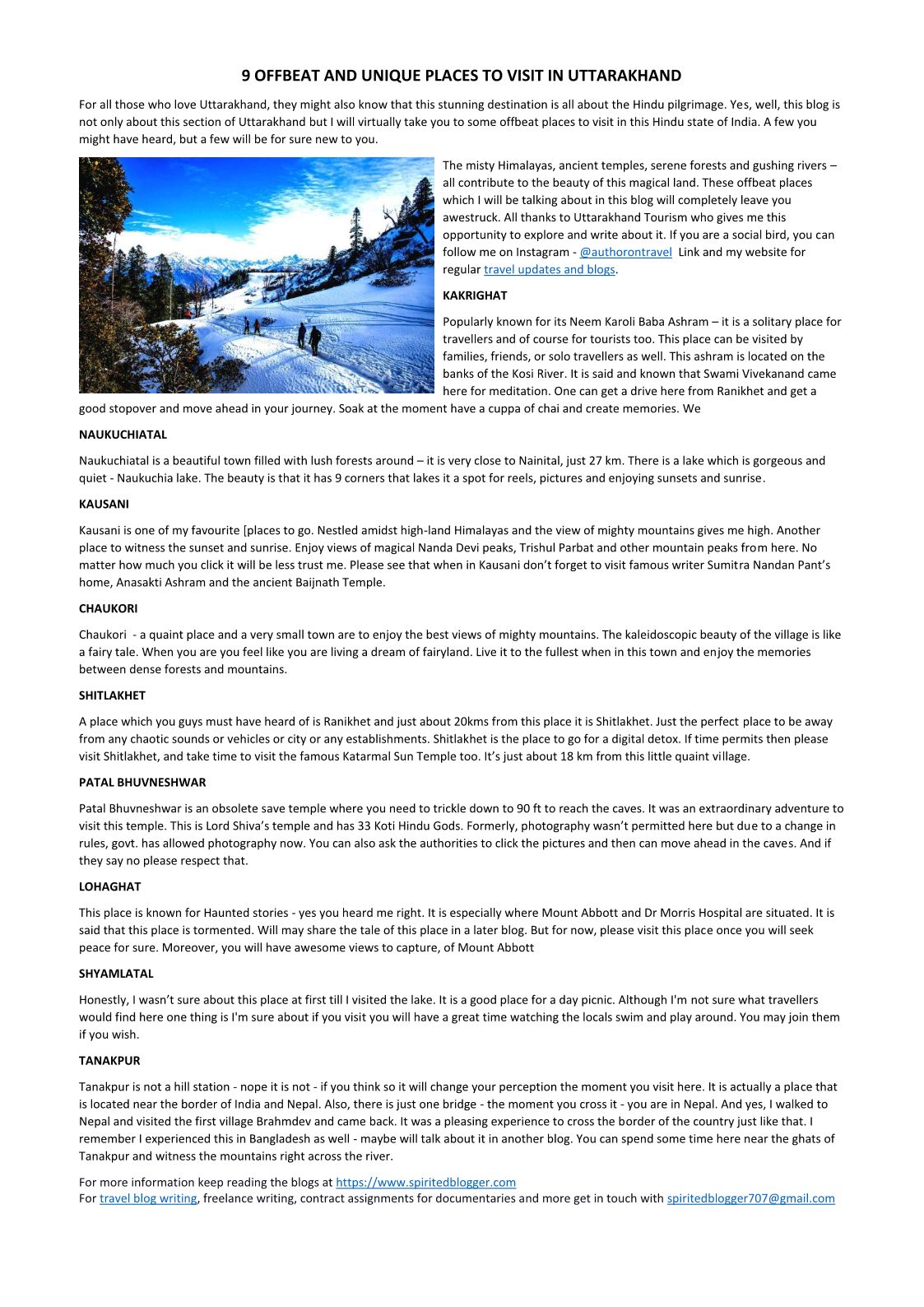 9 OFFBEAT AND UNIQUE PLACES TO VISIT IN UTTARAKHAND

For all those who love Uttarakhand, they might also know that this stunning destination is all about the Hindu pilgrimage. Yes, well, this blog is not only about this section of Uttarakhand but I will virtually take you to some offbeat places to visit in this Hindu state of India. A few you might have heard, but a few will be for sure new to you.

The misty Himalayas, ancient temples, serene forests and gushing rivers – all contribute to the beauty of this magical land. These offbeat places which I will be talking about in this blog will completely leave you awestruck. All thanks to Uttarakhand Tourism who gives me this opportunity to explore and write about it. If you are a social bird, you can follow me on Instagram - @authorontravel Link and my website for regular travel updates and blogs.

KAKRIGHAT

Popularly known for its Neem Karoli Baba Ashram – it is a solitary place for travellers and of course for tourists too. This place can be visited by families, friends, or solo travellers as well. This ashram is located on the banks of the Kosi River. It is said and known that Swami Vivekanand came here for meditation. One can get a drive here from Ranikhet and get a good stopover and move ahead in your journey. Soak at the moment have a cuppa of chai and create memories. We

NAUKUCHIATAL

Naukuchiatal is a beautiful town filled with lush forests around – it is very close to Nainital, just 27 km. There is a lake which is gorgeous and quiet - Naukuchia lake. The beauty is that it has 9 corners that lakes it a spot for reels, pictures and enjoying sunsets and sunrise.

KAUSANI

Kausani is one of my favourite [places to go. Nestled amidst high-land Himalayas and the view of mighty mountains gives me high. Another place to witness the sunset and sunrise. Enjoy views of magical Nanda Devi peaks, Trishul Parbat and other mountain peaks from here. No matter how much you click it will be less trust me. Please see that when in Kausani don't forget to visit famous writer Sumitra Nandan Pant's home, Anasakti Ashram and the ancient Baijnath Temple.

CHAUKORI

Chaukori - a quaint place and a very small town are to enjoy the best views of mighty mountains. The kaleidoscopic beauty of the village is like a fairy tale. When you are you feel like you are living a dream of fairyland. Live it to the fullest when in this town and enjoy the memories between dense forests and mountains.

SHITLAKHET

A place which you guys must have heard of is Ranikhet and just about 20kms from this place it is Shitlakhet. Just the perfect place to be away from any chaotic sounds or vehicles or city or any establishments. Shitlakhet is the place to go for a digital detox. If time permits then please visit Shitlakhet, and take time to visit the famous Katarmal Sun Temple too. It's just about 18 km from this little quaint village.

PATAL BHUVNESHWAR

Patal Bhuvneshwar is an obsolete save temple where you need to trickle down to 90 ft to reach the caves. It was an extraordinary adventure to visit this temple. This is Lord Shiva's temple and has 33 Koti Hindu Gods. Formerly, photography wasn't permitted here but due to a change in rules, govt. has allowed photography now. You can also ask the authorities to click the pictures and then can move ahead in the caves. And if they say no please respect that.

LOHAGHAT

This place is known for Haunted stories - yes you heard me right. It is especially where Mount Abbott and Dr Morris Hospital are situated. It is said that this place is tormented. Will may share the tale of this place in a later blog. But for now, please visit this place once you will seek peace for sure. Moreover, you will have awesome views to capture, of Mount Abbott

SHYAMLATAL

Honestly, I wasn't sure about this place at first till I visited the lake. It is a good place for a day picnic. Although I'm not sure what travellers would find here one thing is I'm sure about if you visit you will have a great time watching the locals swim and play around. You may join them if you wish.

TANAKPUR

Tanakpur is not a hill station - nope it is not - if you think so it will change your perception the moment you visit here. It is actually a place that is located near the border of India and Nepal. Also, there is just one bridge - the moment you cross it - you are in Nepal. And yes, I walked to Nepal and visited the first village Brahmdev and came back. It was a pleasing experience to cross the border of the country just like that. I remember I experienced this in Bangladesh as well - maybe will talk about it in another blog. You can spend some time here near the ghats of Tanakpur and witness the mountains right across the river.

For more information keep reading the blogs at https://www.spiritedblogger.com
For travel blog writing, freelance writing, contract assignments for documentaries and more get in touch with spiritedblogger707@gmail.com